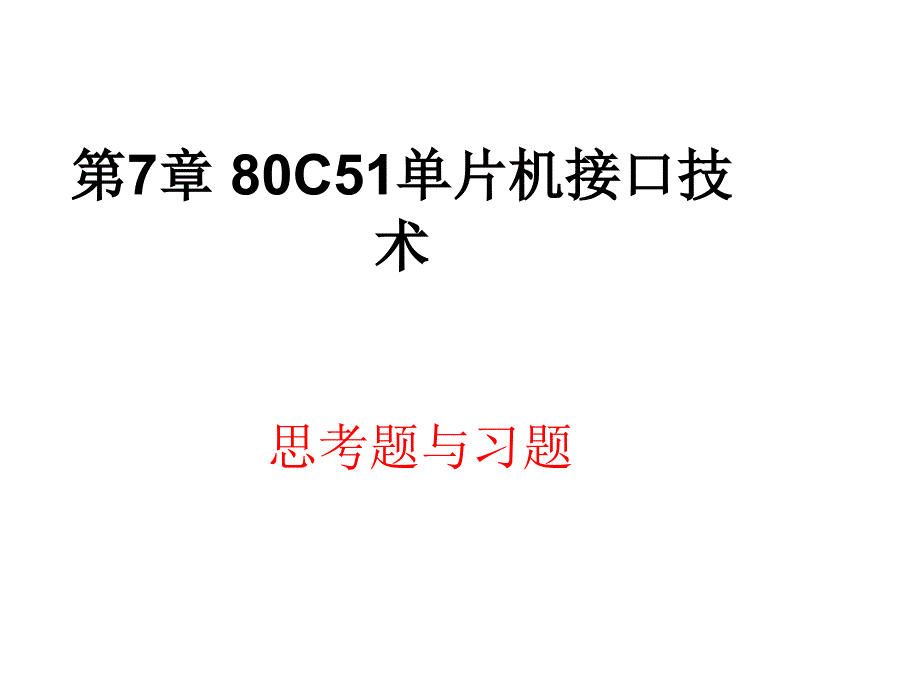 第7章 80C51单片机接口技术

思考题与习题